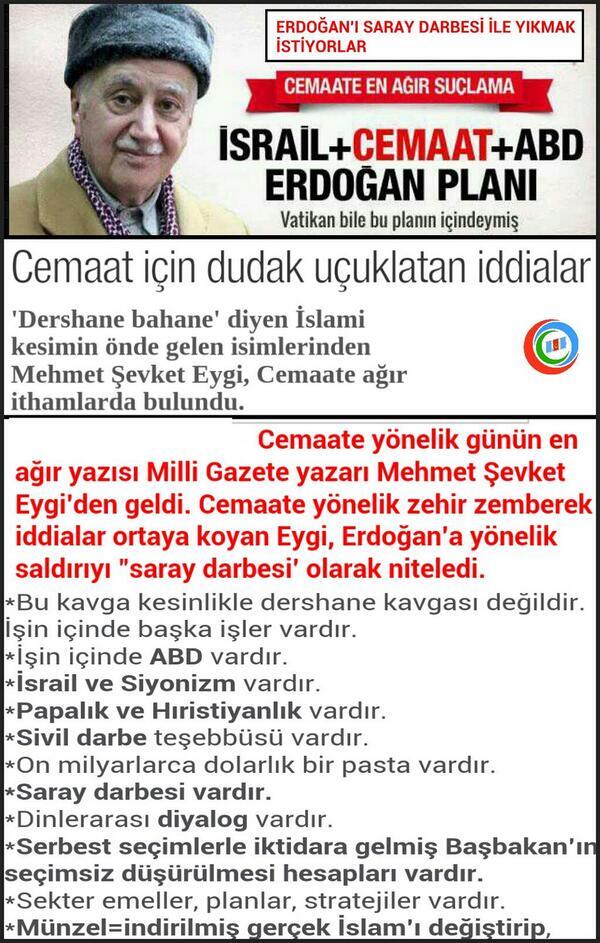 ERDOĞAN'I SARAY DARBESİ İLE YIKMAK İSTİYORLAR

CEMAATE EN AĞIR SUÇLAMA

İSRAİL+CEMAAT+ABD ERDOĞAN PLANI

Vatikan bile bu planın içindeymiş

Cemaat için dudak uçuklatan iddialar

'Dershane bahane' diyen İslami kesimin önde gelen isimlerinden Mehmet Şevket Eygi, Cemaate ağır ithamlarda bulundu.

Cemaate yönelik günün en ağır yazısı Milli Gazete yazarı Mehmet Şevket Eygi'den geldi. Cemaate yönelik zehir zemberek iddialar ortaya koyan Eygi, Erdoğan'a yönelik saldırıyı "saray darbesi' olarak niteledi.

*Bu kavga kesinlikle dershane kavgası değildir. İşin içinde başka işler vardır.
*İşin içinde ABD vardır.
*İsrail ve Siyonizm vardır.
*Papalık ve Hıristiyanlık vardır.
*Sivil darbe teşebbüsü vardır.
*On milyarlarca dolarlık bir pasta vardır.
*Saray darbesi vardır.
*Dinlerarası diyalog vardır.
*Serbest seçimlerle iktidara gelmiş Başbakan'ın seçimsiz düşürülmesi hesapları vardır.
*Sekter emeller, planlar, stratejiler vardır.
*Münzel=indirilmiş gerçek İslam'ı değiştirip,